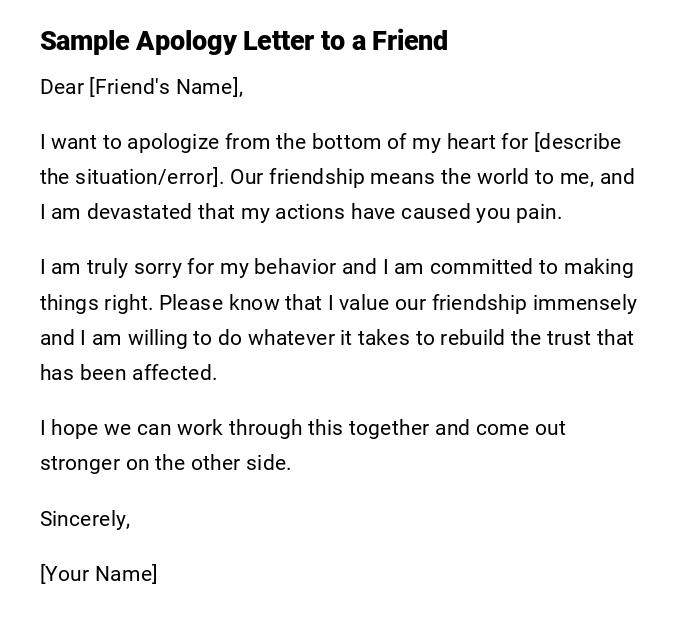 Sample Apology Letter to a Friend

Dear [Friend's Name],

I want to apologize from the bottom of my heart for [describe the situation/error]. Our friendship means the world to me, and I am devastated that my actions have caused you pain.

I am truly sorry for my behavior and I am committed to making things right. Please know that I value our friendship immensely and I am willing to do whatever it takes to rebuild the trust that has been affected.

I hope we can work through this together and come out stronger on the other side.

Sincerely,

[Your Name]